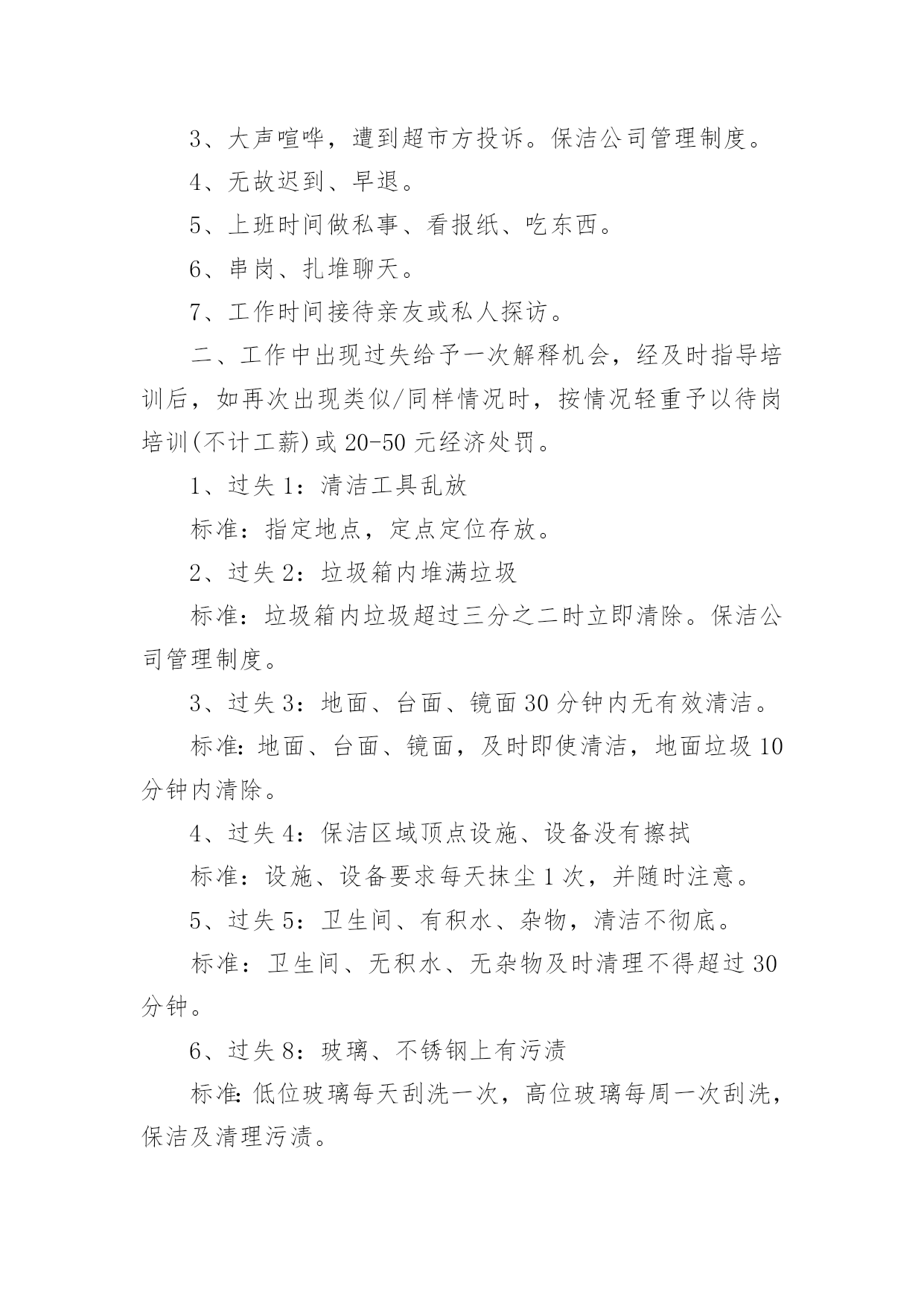 3、大声喧哗，遭到超市方投诉。保洁公司管理制度。

4、无故迟到、早退。

5、上班时间做私事、看报纸、吃东西。

6、串岗、扎堆聊天。

7、工作时间接待亲友或私人探访。

二、工作中出现过失给予一次解释机会，经及时指导培训后，如再次出现类似/同样情况时，按情况轻重予以待岗培训(不计工薪)或20-50元经济处罚。

1、过失1：清洁工具乱放

标准：指定地点，定点定位存放。

2、过失2：垃圾箱内堆满垃圾

标准：垃圾箱内垃圾超过三分之二时立即清除。保洁公司管理制度。

3、过失3：地面、台面、镜面30分钟内无有效清洁。

标准：地面、台面、镜面，及时即使清洁，地面垃圾10分钟内清除。

4、过失4：保洁区域顶点设施、设备没有擦拭

标准：设施、设备要求每天抹尘1次，并随时注意。

5、过失5：卫生间、有积水、杂物，清洁不彻底。

标准：卫生间、无积水、无杂物及时清理不得超过30分钟。

6、过失8：玻璃、不锈钢上有污渍

标准：低位玻璃每天刮洗一次，高位玻璃每周一次刮洗，保洁及清理污渍。